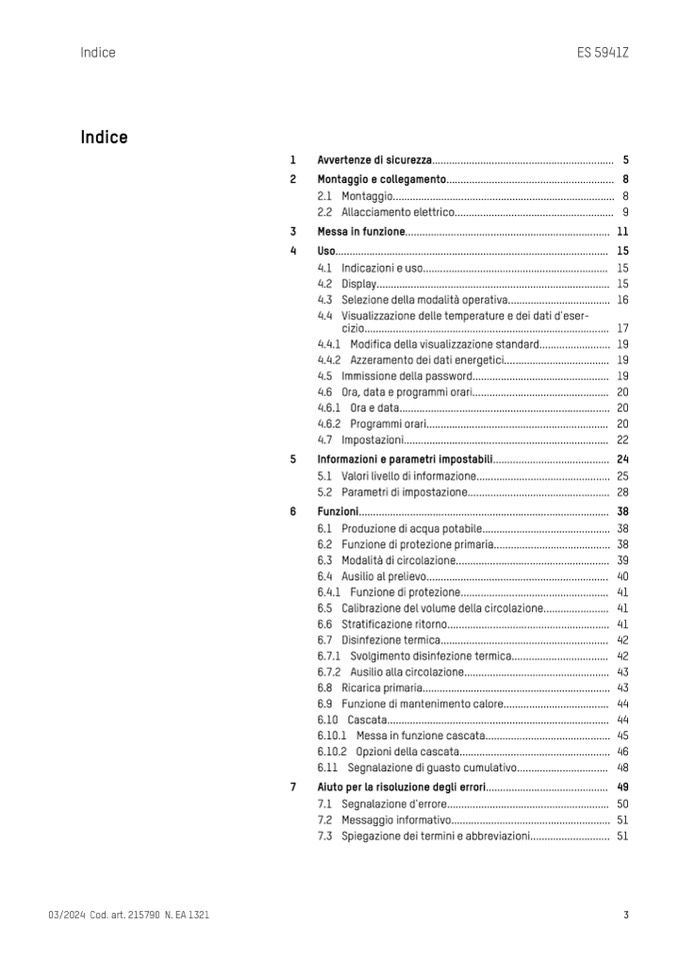 Indice ES 5941Z

Indice

1 Avvertenze di sicurezza 5
2 Montaggio e collegamento 8
2.1 Montaggio 8
2.2 Allacciamento elettrico 9
3 Messa in funzione 11
4 Uso 15
4.1 Indicazioni e uso 15
4.2 Display 15
4.3 Selezione della modalità operativa 16
4.4 Visualizzazione delle temperature e dei dati d'esercizio 17
4.4.1 Modifica della visualizzazione standard 19
4.4.2 Azzeramento dei dati energetici 19
4.5 Immissione della password 19
4.6 Ora, data e programmi orari 20
4.6.1 Ora e data 20
4.6.2 Programmi orari 20
4.7 Impostazioni 22
5 Informazioni e parametri impostabili 24
5.1 Valori livello di informazione 25
5.2 Parametri di impostazione 28
6 Funzioni 38
6.1 Produzione di acqua potabile 38
6.2 Funzione di protezione primaria 38
6.3 Modalità di circolazione 39
6.4 Ausilio al prelievo 40
6.4.1 Funzione di protezione 41
6.5 Calibrazione del volume della circolazione 41
6.6 Stratificazione ritorno 41
6.7 Disinfezione termica 42
6.7.1 Svolgimento disinfezione termica 42
6.7.2 Ausilio alla circolazione 43
6.8 Ricarica primaria 43
6.9 Funzione di mantenimento calore 44
6.10 Cascata 44
6.10.1 Messa in funzione cascata 45
6.10.2 Opzioni della cascata 46
6.11 Segnalazione di guasto cumulativo 48
7 Aiuto per la risoluzione degli errori 49
7.1 Segnalazione d'errore 50
7.2 Messaggio informativo 51
7.3 Spiegazione dei termini e abbreviazioni 51

03/2024 Cod. art. 215790 N. EA 1321 3